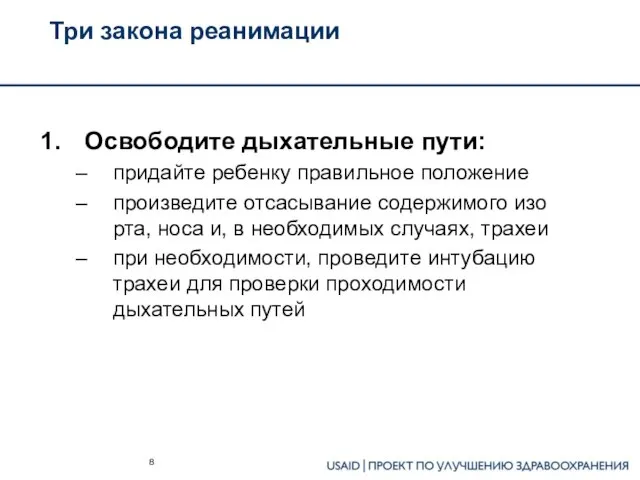 Три закона реанимации

1. Освободите дыхательные пути:

– придайте ребенку правильное положение

– произведите отсасывание содержимого изо рта, носа и, в необходимых случаях, трахеи

– при необходимости, проведите интубацию трахеи для проверки проходимости дыхательных путей

8

USAID | ПРОЕКТ ПО УЛУЧШЕНИЮ ЗДРАВООХРАНЕНИЯ